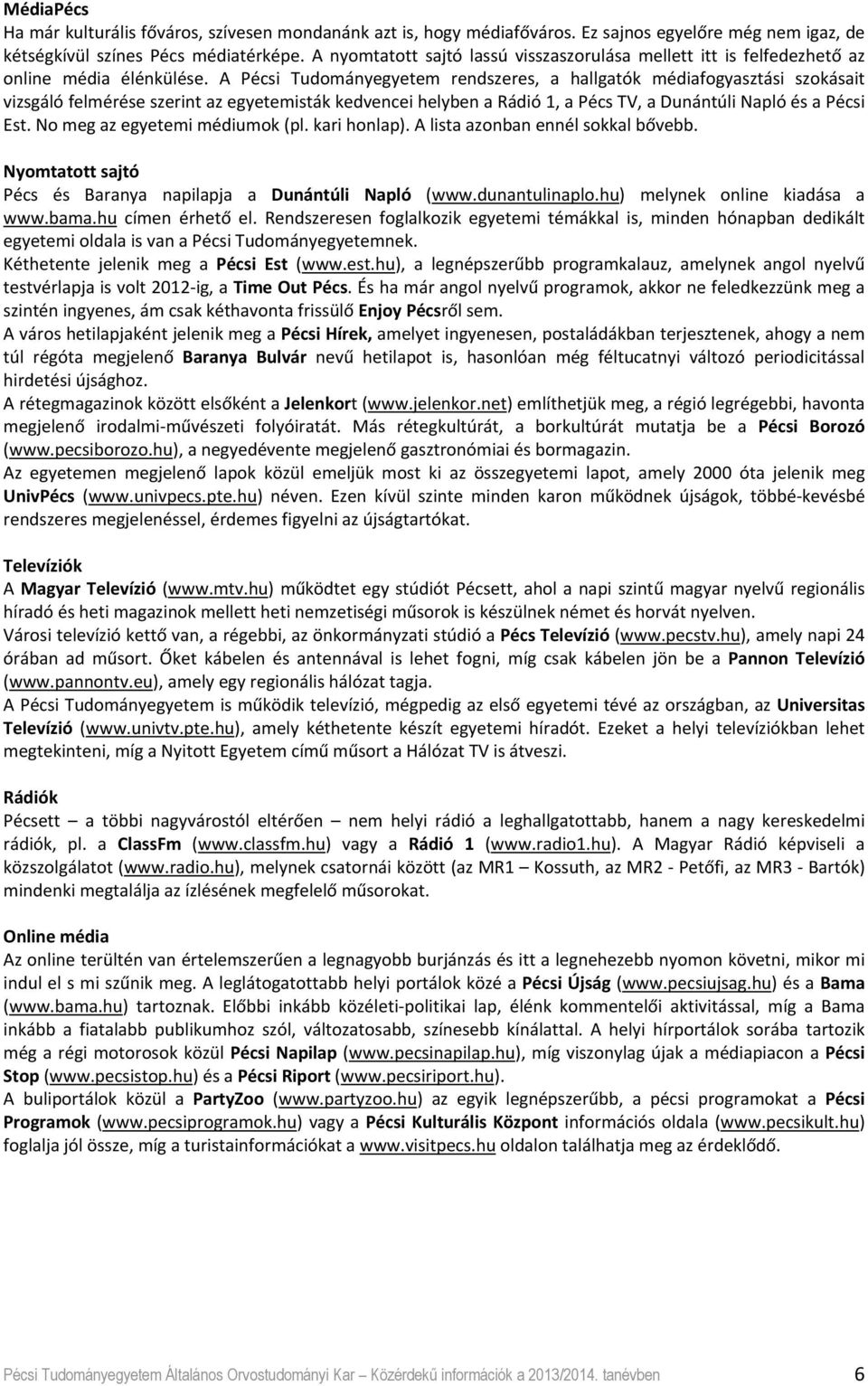 MédiaPécs
Ha már kulturális főváros, szívesen mondanánk azt is, hogy médiafőváros. Ez sajnos egyelőre még nem igaz, de kétségkívül színes Pécs médiatérképe. A nyomtatott sajtó lassú visszaszorulása mellett itt is felfedezhető az online média élénkülése. A Pécsi Tudományegyetem rendszeres, a hallgatók médiafogyasztási szokásait vizsgáló felmérése szerint az egyetemisták kedvencei helyben a Rádió 1, a Pécs TV, a Dunántúli Napló és a Pécsi Est. No meg az egyetemi médiumok (pl. kari honlap). A lista azonban ennél sokkal bővebb.

Nyomtatott sajtó
Pécs és Baranya napilapja a Dunántúli Napló (www.dunantulinaplo.hu) melynek online kiadása a www.bama.hu címen érhető el. Rendszeresen foglalkozik egyetemi témákkal is, minden hónapban dedikált egyetemi oldala is van a Pécsi Tudományegyetemnek.
Kéthetente jelenik meg a Pécsi Est (www.est.hu), a legnépszerűbb programkalauz, amelynek angol nyelvű testvérlapja is volt 2012-ig, a Time Out Pécs. És ha már angol nyelvű programok, akkor ne feledkezzünk meg a szintén ingyenes, ám csak kéthavonta frissülő Enjoy Pécsről sem.
A város hetilapjaként jelenik meg a Pécsi Hírek, amelyet ingyenesen, postaládákban terjesztenek, ahogy a nem túl régóta megjelenő Baranya Bulvár nevű hetilapot is, hasonlóan még féltucatnyi változó periodicitással hirdetési újsághoz.
A rétegmagazinok között elsőként a Jelenkort (www.jelenkor.net) említhetjük meg, a régió legrégebbi, havonta megjelenő irodalmi-művészeti folyóiratát. Más rétegkultúrát, a borkultúrát mutatja be a Pécsi Borozó (www.pecsiborozo.hu), a negyedévente megjelenő gasztronómiai és bormagazin.
Az egyetemen megjelenő lapok közül emeljük most ki az összegyetemi lapot, amely 2000 óta jelenik meg UnivPécs (www.univpecs.pte.hu) néven. Ezen kívül szinte minden karon működnek újságok, többé-kevésbé rendszeres megjelenéssel, érdemes figyelni az újságtartókat.

Televíziók
A Magyar Televízió (www.mtv.hu) működtet egy stúdiót Pécsett, ahol a napi szintű magyar nyelvű regionális híradó és heti magazinok mellett heti nemzetiségi műsorok is készülnek német és horvát nyelven.
Városi televízió kettő van, a régebbi, az önkormányzati stúdió a Pécs Televízió (www.pecstv.hu), amely napi 24 órában ad műsort. Őket kábelen és antennával is lehet fogni, míg csak kábelen jön be a Pannon Televízió (www.pannontv.eu), amely egy regionális hálózat tagja.
A Pécsi Tudományegyetem is működik televízió, mégpedig az első egyetemi tévé az országban, az Universitas Televízió (www.univtv.pte.hu), amely kéthetente készít egyetemi híradót. Ezeket a helyi televíziókban lehet megtekinteni, míg a Nyitott Egyetem című műsort a Hálózat TV is átveszi.

Rádiók
Pécsett – a többi nagyvárostól eltérően – nem helyi rádió a leghallgatottabb, hanem a nagy kereskedelmi rádiók, pl. a ClassFm (www.classfm.hu) vagy a Rádió 1 (www.radio1.hu). A Magyar Rádió képviseli a közszolgálatot (www.radio.hu), melynek csatornái között (az MR1 – Kossuth, az MR2 - Petőfi, az MR3 - Bartók) mindenki megtalálja az ízlésének megfelelő műsorokat.

Online média
Az online terültén van értelemszerűen a legnagyobb burjánzás és itt a legnehezebb nyomon követni, mikor mi indul el s mi szűnik meg. A leglátogatottabb helyi portálok közé a Pécsi Újság (www.pecsiujsag.hu) és a Bama (www.bama.hu) tartoznak. Előbbi inkább közéleti-politikai lap, élénk kommentelői aktivitással, míg a Bama inkább a fiatalabb publikumhoz szól, változatosabb, színesebb kínálattal. A helyi hírportálok sorába tartozik még a régi motorosok közül Pécsi Napilap (www.pecsinapilap.hu), míg viszonylag újak a médiapiacon a Pécsi Stop (www.pecsistop.hu) és a Pécsi Riport (www.pecsiriport.hu).
A buliportálok közül a PartyZoo (www.partyzoo.hu) az egyik legnépszerűbb, a pécsi programokat a Pécsi Programok (www.pecsiprogramok.hu) vagy a Pécsi Kulturális Központ információs oldala (www.pecsikult.hu) foglalja jól össze, míg a turistainformációkat a www.visitpecs.hu oldalon találhatja meg az érdeklődő.

Pécsi Tudományegyetem Általános Orvostudományi Kar – Közérdekű információk a 2013/2014. tanévben 6